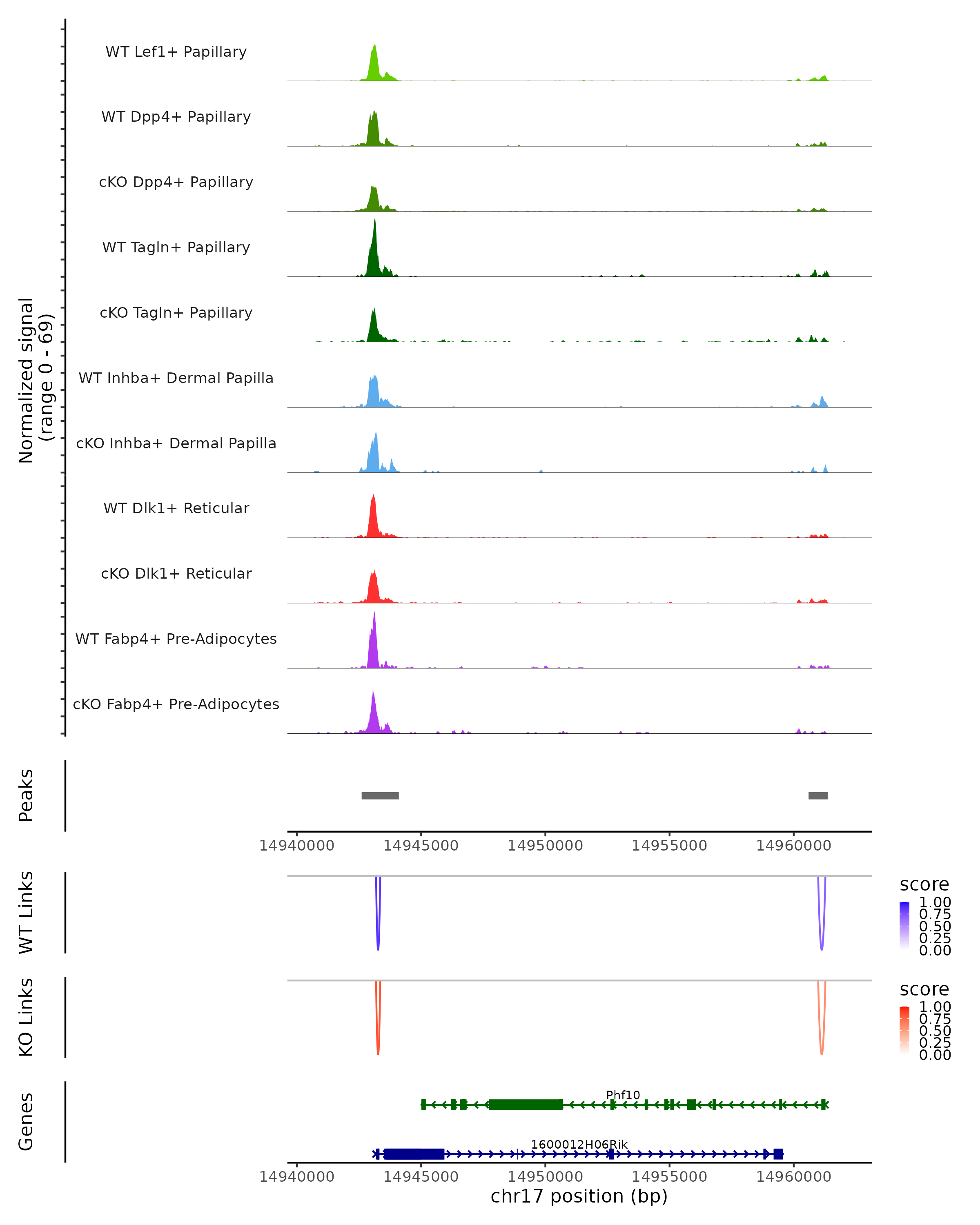 Normalized signal
(range 0 - 69)

WT Lef1+ Papillary
WT Dpp4+ Papillary
cKO Dpp4+ Papillary
WT Tagln+ Papillary
cKO Tagln+ Papillary
WT Inhba+ Dermal Papilla
cKO Inhba+ Dermal Papilla
WT Dlk1+ Reticular
cKO Dlk1+ Reticular
WT Fabp4+ Pre-Adipocytes
cKO Fabp4+ Pre-Adipocytes

Peaks

14940000 14945000 14950000 14955000 14960000

WT Links
score
1.00
0.75
0.50
0.25
0.00

KO Links
score
1.00
0.75
0.50
0.25
0.00

Genes
Phf10
1600012H06Rik

14940000 14945000 14950000 14955000 14960000
chr17 position (bp)